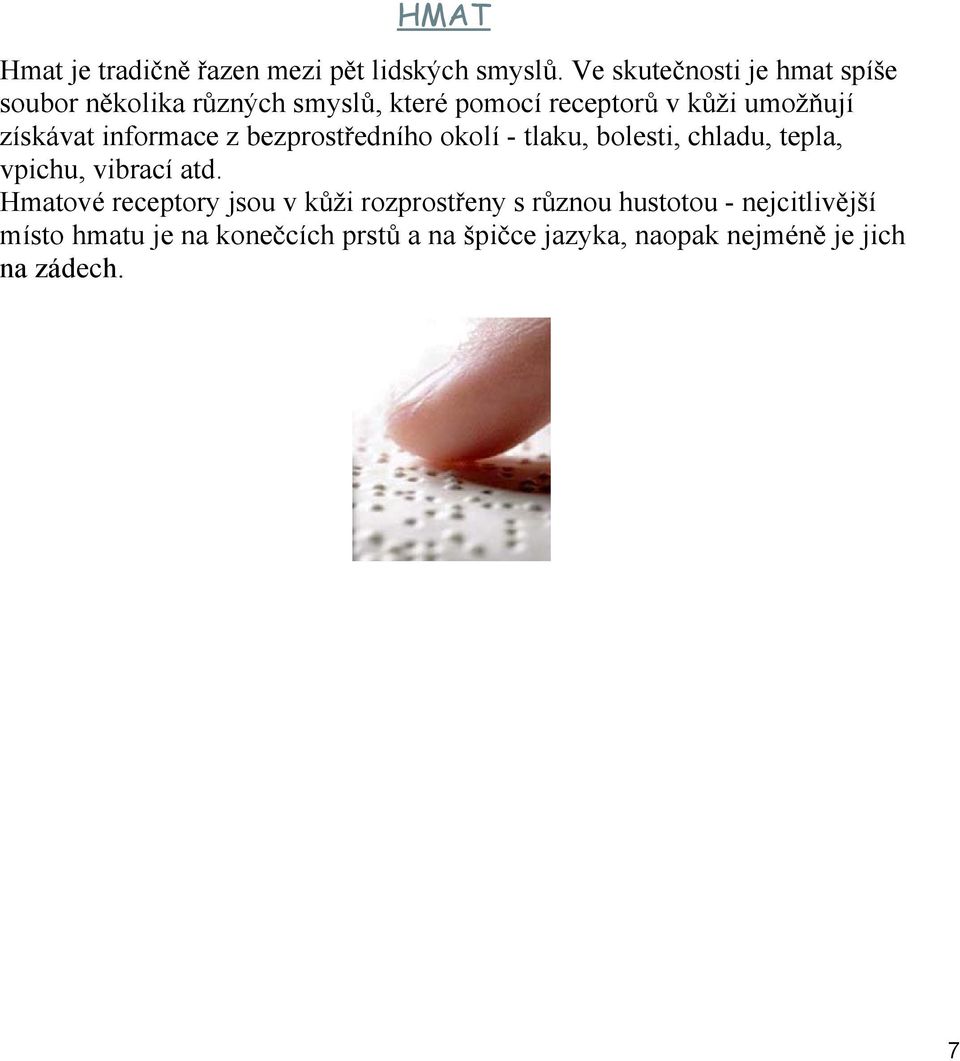 HMAT

Hmat je tradičně řazen mezi pět lidských smyslů. Ve skutečnosti je hmat spíše soubor několika různých smyslů, které pomocí receptorů v kůži umožňují získávat informace z bezprostředního okolí - tlaku, bolesti, chladu, tepla, vpichu, vibrací atd.
Hmatové receptory jsou v kůži rozprostřeny s různou hustotou - nejcitlivější místo hmatu je na konečcích prstů a na špičce jazyka, naopak nejméně je jich na zádech.

7